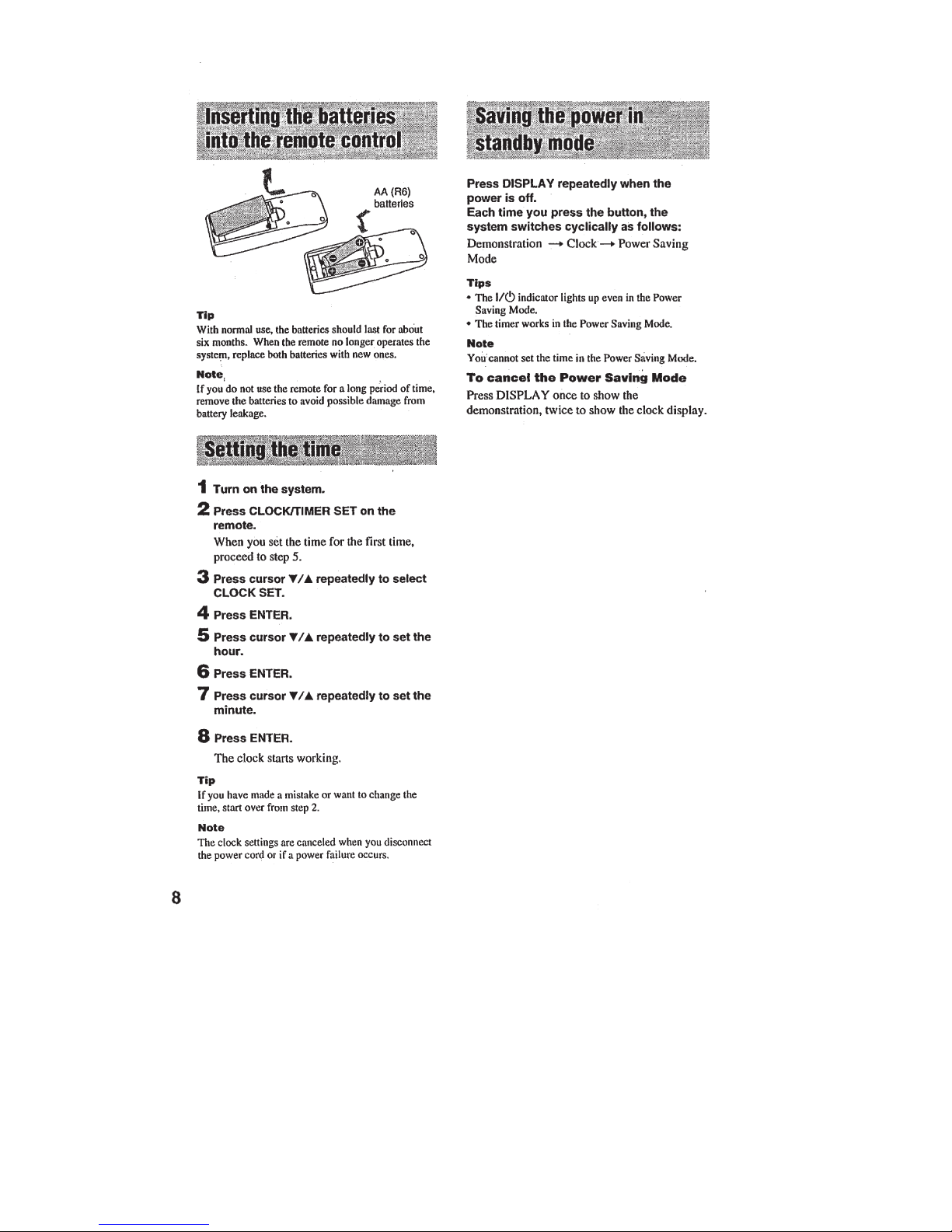 Inserting the batteries into the remote control

AA (R6) batteries

Tip
With normal use, the batteries should last for about six months. When the remote no longer operates the system, replace both batteries with new ones.

Note
If you do not use the remote for a long period of time, remove the batteries to avoid possible damage from battery leakage.

Setting the time

1 Turn on the system.

2 Press CLOCK/TIMER SET on the remote.
When you set the time for the first time, proceed to step 5.

3 Press cursor ▼/▲ repeatedly to select CLOCK SET.

4 Press ENTER.

5 Press cursor ▼/▲ repeatedly to set the hour.

6 Press ENTER.

7 Press cursor ▼/▲ repeatedly to set the minute.

8 Press ENTER.
The clock starts working.

Tip
If you have made a mistake or want to change the time, start over from step 2.

Note
The clock settings are canceled when you disconnect the power cord or if a power failure occurs.

Saving the power in standby mode

Press DISPLAY repeatedly when the power is off.
Each time you press the button, the system switches cyclically as follows:
Demonstration → Clock → Power Saving Mode

Tips
• The I/⏻ indicator lights up even in the Power Saving Mode.
• The timer works in the Power Saving Mode.

Note
You cannot set the time in the Power Saving Mode.

To cancel the Power Saving Mode
Press DISPLAY once to show the demonstration, twice to show the clock display.

8